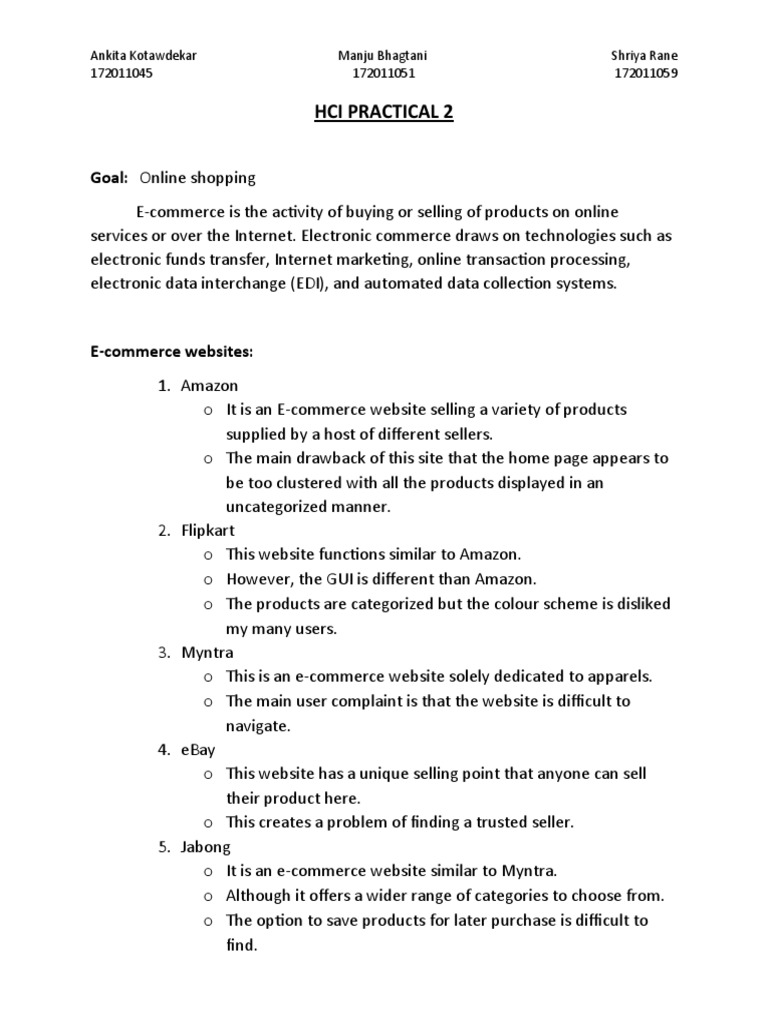 Ankita Kotawdekar
172011045

Manju Bhagtani
172011051

Shriya Rane
172011059

HCI PRACTICAL 2

Goal: Online shopping

E-commerce is the activity of buying or selling of products on online services or over the Internet. Electronic commerce draws on technologies such as electronic funds transfer, Internet marketing, online transaction processing, electronic data interchange (EDI), and automated data collection systems.

E-commerce websites:

1. Amazon
 o It is an E-commerce website selling a variety of products supplied by a host of different sellers.
 o The main drawback of this site that the home page appears to be too clustered with all the products displayed in an uncategorized manner.
2. Flipkart
 o This website functions similar to Amazon.
 o However, the GUI is different than Amazon.
 o The products are categorized but the colour scheme is disliked my many users.
3. Myntra
 o This is an e-commerce website solely dedicated to apparels.
 o The main user complaint is that the website is difficult to navigate.
4. eBay
 o This website has a unique selling point that anyone can sell their product here.
 o This creates a problem of finding a trusted seller.
5. Jabong
 o It is an e-commerce website similar to Myntra.
 o Although it offers a wider range of categories to choose from.
 o The option to save products for later purchase is difficult to find.